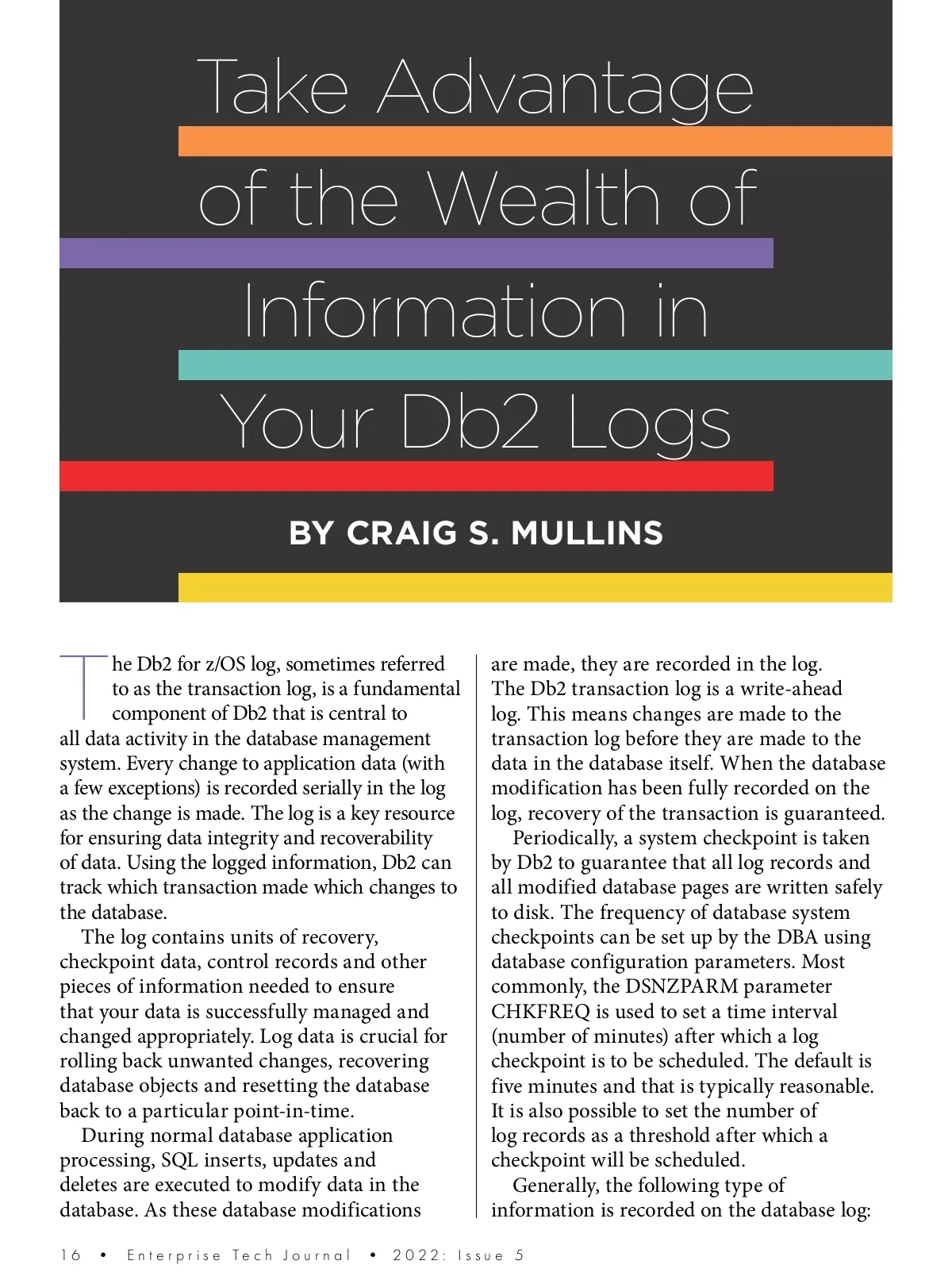 Take Advantage of the Wealth of Information in Your Db2 Logs

BY CRAIG S. MULLINS

The Db2 for z/OS log, sometimes referred to as the transaction log, is a fundamental component of Db2 that is central to all data activity in the database management system. Every change to application data (with a few exceptions) is recorded serially in the log as the change is made. The log is a key resource for ensuring data integrity and recoverability of data. Using the logged information, Db2 can track which transaction made which changes to the database.

The log contains units of recovery, checkpoint data, control records and other pieces of information needed to ensure that your data is successfully managed and changed appropriately. Log data is crucial for rolling back unwanted changes, recovering database objects and resetting the database back to a particular point-in-time.

During normal database application processing, SQL inserts, updates and deletes are executed to modify data in the database. As these database modifications are made, they are recorded in the log. The Db2 transaction log is a write-ahead log. This means changes are made to the transaction log before they are made to the data in the database itself. When the database modification has been fully recorded on the log, recovery of the transaction is guaranteed.

Periodically, a system checkpoint is taken by Db2 to guarantee that all log records and all modified database pages are written safely to disk. The frequency of database system checkpoints can be set up by the DBA using database configuration parameters. Most commonly, the DSNZPARM parameter CHKFREQ is used to set a time interval (number of minutes) after which a log checkpoint is to be scheduled. The default is five minutes and that is typically reasonable. It is also possible to set the number of log records as a threshold after which a checkpoint will be scheduled.

Generally, the following type of information is recorded on the database log:

16 • Enterprise Tech Journal • 2022: Issue 5